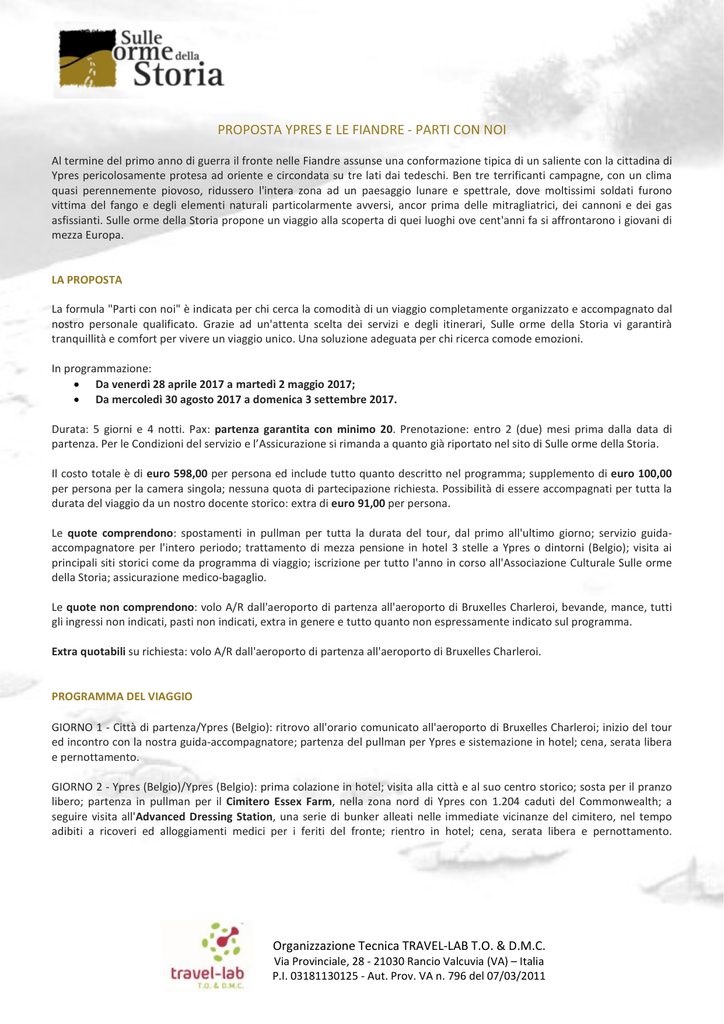 Sulle orme della Storia

PROPOSTA YPRES E LE FIANDRE - PARTI CON NOI

Al termine del primo anno di guerra il fronte nelle Fiandre assunse una conformazione tipica di un saliente con la cittadina di Ypres pericolosamente protesa ad oriente e circondata su tre lati dai tedeschi. Ben tre terrificanti campagne, con un clima quasi perennemente piovoso, ridussero l'intera zona ad un paesaggio lunare e spettrale, dove moltissimi soldati furono vittima del fango e degli elementi naturali particolarmente avversi, ancor prima delle mitragliatrici, dei cannoni e dei gas asfissianti. Sulle orme della Storia propone un viaggio alla scoperta di quei luoghi ove cent'anni fa si affrontarono i giovani di mezza Europa.

LA PROPOSTA

La formula "Parti con noi" è indicata per chi cerca la comodità di un viaggio completamente organizzato e accompagnato dal nostro personale qualificato. Grazie ad un'attenta scelta dei servizi e degli itinerari, Sulle orme della Storia vi garantirà tranquillità e comfort per vivere un viaggio unico. Una soluzione adeguata per chi ricerca comode emozioni.

In programmazione:
• Da venerdì 28 aprile 2017 a martedì 2 maggio 2017;
• Da mercoledì 30 agosto 2017 a domenica 3 settembre 2017.

Durata: 5 giorni e 4 notti. Pax: partenza garantita con minimo 20. Prenotazione: entro 2 (due) mesi prima dalla data di partenza. Per le Condizioni del servizio e l'Assicurazione si rimanda a quanto già riportato nel sito di Sulle orme della Storia.

Il costo totale è di euro 598,00 per persona ed include tutto quanto descritto nel programma; supplemento di euro 100,00 per persona per la camera singola; nessuna quota di partecipazione richiesta. Possibilità di essere accompagnati per tutta la durata del viaggio da un nostro docente storico: extra di euro 91,00 per persona.

Le quote comprendono: spostamenti in pullman per tutta la durata del tour, dal primo all'ultimo giorno; servizio guida-accompagnatore per l'intero periodo; trattamento di mezza pensione in hotel 3 stelle a Ypres o dintorni (Belgio); visita ai principali siti storici come da programma di viaggio; iscrizione per tutto l'anno in corso all'Associazione Culturale Sulle orme della Storia; assicurazione medico-bagaglio.

Le quote non comprendono: volo A/R dall'aeroporto di partenza all'aeroporto di Bruxelles Charleroi, bevande, mance, tutti gli ingressi non indicati, pasti non indicati, extra in genere e tutto quanto non espressamente indicato sul programma.

Extra quotabili su richiesta: volo A/R dall'aeroporto di partenza all'aeroporto di Bruxelles Charleroi.

PROGRAMMA DEL VIAGGIO

GIORNO 1 - Città di partenza/Ypres (Belgio): ritrovo all'orario comunicato all'aeroporto di Bruxelles Charleroi; inizio del tour ed incontro con la nostra guida-accompagnatore; partenza del pullman per Ypres e sistemazione in hotel; cena, serata libera e pernottamento.

GIORNO 2 - Ypres (Belgio)/Ypres (Belgio): prima colazione in hotel; visita alla città e al suo centro storico; sosta per il pranzo libero; partenza in pullman per il Cimitero Essex Farm, nella zona nord di Ypres con 1.204 caduti del Commonwealth; a seguire visita all'Advanced Dressing Station, una serie di bunker alleati nelle immediate vicinanze del cimitero, nel tempo adibiti a ricoveri ed alloggiamenti medici per i feriti del fronte; rientro in hotel; cena, serata libera e pernottamento.

travel-lab T.O. & D.M.C.
Organizzazione Tecnica TRAVEL-LAB T.O. & D.M.C.
Via Provinciale, 28 - 21030 Rancio Valcuvia (VA) – Italia
P.I. 03181130125 - Aut. Prov. VA n. 796 del 07/03/2011